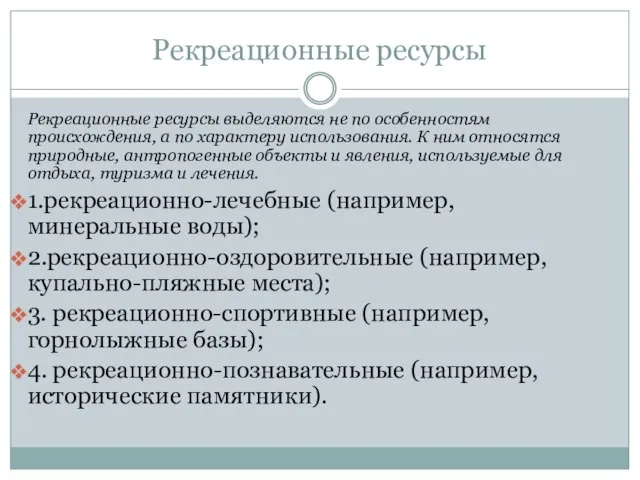 Рекреационные ресурсы

Рекреационные ресурсы выделяются не по особенностям происхождения, а по характеру использования. К ним относятся природные, антропогенные объекты и явления, используемые для отдыха, туризма и лечения.

1.рекреационно-лечебные (например, минеральные воды);

2.рекреационно-оздоровительные (например, купально-пляжные места);

3. рекреационно-спортивные (например, горнолыжные базы);

4. рекреационно-познавательные (например, исторические памятники).